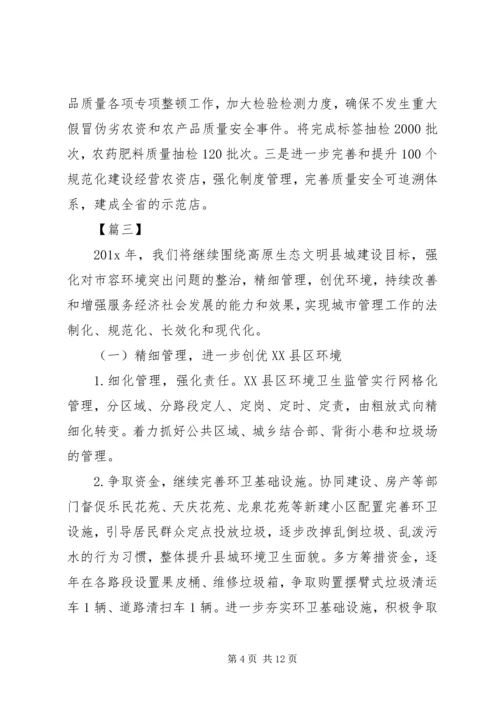 品质量各项专项整顿工作，加大检验检测力度，确保不发生重大假冒伪劣农资和农产品质量安全事件。将完成标签抽检2000批次，农药肥料质量抽检120批次。三是进一步完善和提升100个规范化建设经营农资店，强化制度管理，完善质量安全可追溯体系，建成全省的示范店。

【篇三】

201x年，我们将继续围绕高原生态文明县城建设目标，强化对市容环境突出问题的整治，精细管理，创优环境，持续改善和增强服务经济社会发展的能力和效果，实现城市管理工作的法制化、规范化、长效化和现代化。

（一）精细管理，进一步创优XX县区环境

1.细化管理，强化责任。XX县区环境卫生监管实行网格化管理，分区域、分路段定人、定岗、定时、定责，由粗放式向精细化转变。着力抓好公共区域、城乡结合部、背街小巷和垃圾场的管理。

2.争取资金，继续完善环卫基础设施。协同建设、房产等部门督促乐民花苑、天庆花苑、龙泉花苑等新建小区配置完善环卫设施，引导居民群众定点投放垃圾，逐步改掉乱倒垃圾、乱泼污水的行为习惯，整体提升县城环境卫生面貌。多方筹措资金，逐年在各路段设置果皮桶、维修垃圾箱，争取购置摆臂式垃圾清运车1辆、道路清扫车1辆。进一步夯实环卫基础设施，积极争取

第4页 共12页